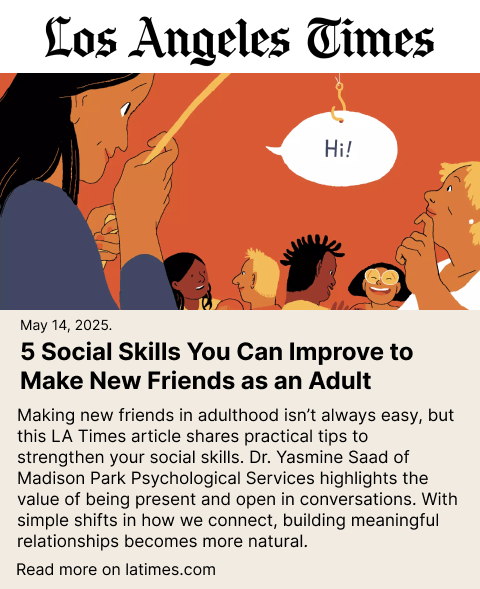 Los Angeles Times

Hi!

May 14, 2025.

5 Social Skills You Can Improve to Make New Friends as an Adult

Making new friends in adulthood isn't always easy, but this LA Times article shares practical tips to strengthen your social skills. Dr. Yasmine Saad of Madison Park Psychological Services highlights the value of being present and open in conversations. With simple shifts in how we connect, building meaningful relationships becomes more natural.

Read more on latimes.com